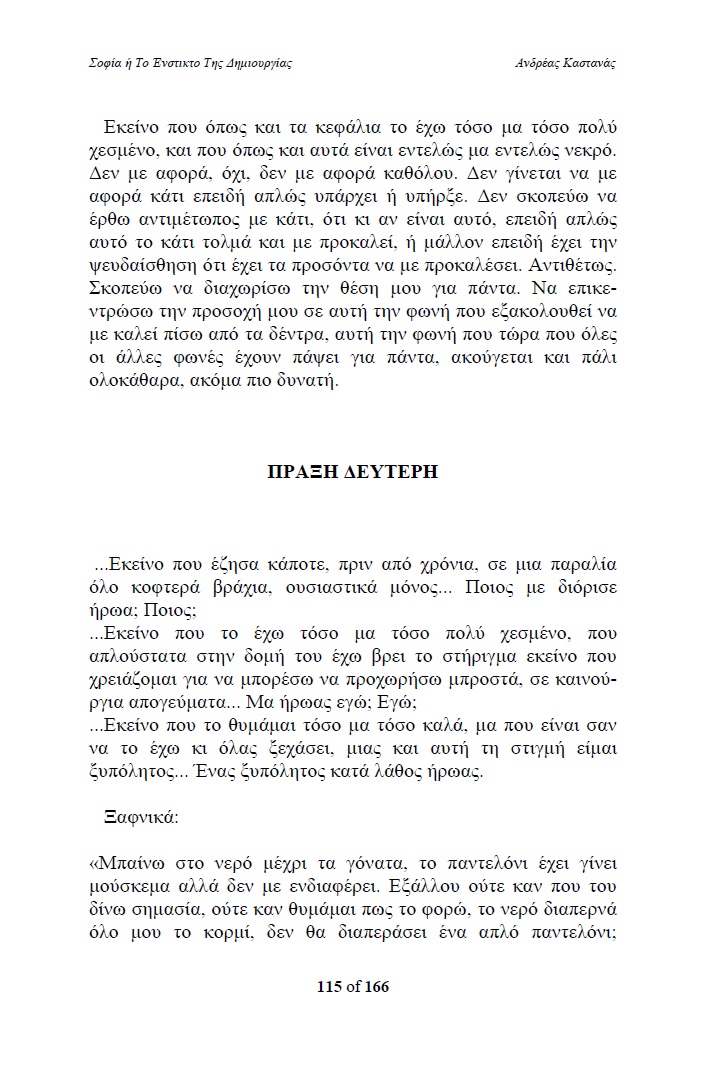 Σοφία ή Το Ένστικτο Της Δημιουργίας

Ανδρέας Καστανάς

Εκείνο που όπως και τα κεφάλια το έχω τόσο μα τόσο πολύ χεσμένο, και που όπως και αυτά είναι εντελώς μα εντελώς νεκρό. Δεν με αφορά, όχι, δεν με αφορά καθόλου. Δεν γίνεται να με αφορά κάτι επειδή απλώς υπάρχει ή υπήρξε. Δεν σκοπεύω να έρθω αντιμέτωπος με κάτι, ότι κι αν είναι αυτό, επειδή απλώς αυτό το κάτι τολμά και με προκαλεί, ή μάλλον επειδή έχει την ψευδαίσθηση ότι έχει τα προσόντα να με προκαλέσει. Αντιθέτως. Σκοπεύω να διαχωρίσω την θέση μου για πάντα. Να επικεντρώσω την προσοχή μου σε αυτή την φωνή που εξακολουθεί να με καλεί πίσω από τα δέντρα, αυτή την φωνή που τώρα που όλες οι άλλες φωνές έχουν πάψει για πάντα, ακούγεται και πάλι ολοκάθαρα, ακόμα πιο δυνατή.

ΠΡΑΞΗ ΔΕΥΤΕΡΗ

...Εκείνο που έζησα κάποτε, πριν από χρόνια, σε μια παραλία όλο κοφτερά βράχια, ουσιαστικά μόνος... Ποιος με διόρισε ήρωα; Ποιος;
...Εκείνο που το έχω τόσο μα τόσο πολύ χεσμένο, που απλούστατα στην δομή του έχω βρει το στήριγμα εκείνο που χρειάζομαι για να μπορέσω να προχωρήσω μπροστά, σε καινούργια απογεύματα... Μα ήρωας εγώ; Εγώ;
...Εκείνο που το θυμάμαι τόσο μα τόσο καλά, μα που είναι σαν να το έχω κι όλας ξεχάσει, μιας και αυτή τη στιγμή είμαι ξυπόλητος... Ένας ξυπόλητος κατά λάθος ήρωας.

Ξαφνικά:

«Μπαίνω στο νερό μέχρι τα γόνατα, το παντελόνι έχει γίνει μούσκεμα αλλά δεν με ενδιαφέρει. Εξάλλου ούτε καν που του δίνω σημασία, ούτε καν θυμάμαι πως το φορώ, το νερό διαπερνά όλο μου το κορμί, δεν θα διαπεράσει ένα απλό παντελόνι;

115 of 166